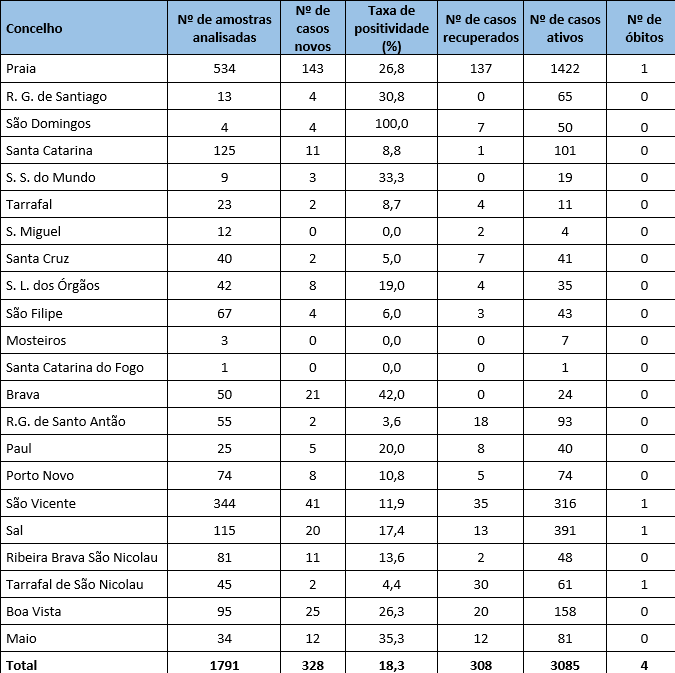 | Concelho | Nº de amostras analisadas | Nº de casos novos | Taxa de positividade (%) | Nº de casos recuperados | Nº de casos ativos | Nº de óbitos |
|---|---|---|---|---|---|---|
| Praia | 534 | 143 | 26,8 | 137 | 1422 | 1 |
| R. G. de Santiago | 13 | 4 | 30,8 | 0 | 65 | 0 |
| São Domingos | 4 | 4 | 100,0 | 7 | 50 | 0 |
| Santa Catarina | 125 | 11 | 8,8 | 1 | 101 | 0 |
| S. S. do Mundo | 9 | 3 | 33,3 | 0 | 19 | 0 |
| Tarrafal | 23 | 2 | 8,7 | 4 | 11 | 0 |
| S. Miguel | 12 | 0 | 0,0 | 2 | 4 | 0 |
| Santa Cruz | 40 | 2 | 5,0 | 7 | 41 | 0 |
| S. L. dos Órgãos | 42 | 8 | 19,0 | 4 | 35 | 0 |
| São Filipe | 67 | 4 | 6,0 | 3 | 43 | 0 |
| Mosteiros | 3 | 0 | 0,0 | 0 | 7 | 0 |
| Santa Catarina do Fogo | 1 | 0 | 0,0 | 0 | 1 | 0 |
| Brava | 50 | 21 | 42,0 | 0 | 24 | 0 |
| R.G. de Santo Antão | 55 | 2 | 3,6 | 18 | 93 | 0 |
| Paul | 25 | 5 | 20,0 | 8 | 40 | 0 |
| Porto Novo | 74 | 8 | 10,8 | 5 | 74 | 0 |
| São Vicente | 344 | 41 | 11,9 | 35 | 316 | 1 |
| Sal | 115 | 20 | 17,4 | 13 | 391 | 1 |
| Ribeira Brava São Nicolau | 81 | 11 | 13,6 | 2 | 48 | 0 |
| Tarrafal de São Nicolau | 45 | 2 | 4,4 | 30 | 61 | 1 |
| Boa Vista | 95 | 25 | 26,3 | 20 | 158 | 0 |
| Maio | 34 | 12 | 35,3 | 12 | 81 | 0 |
| Total | 1791 | 328 | 18,3 | 308 | 3085 | 4 |